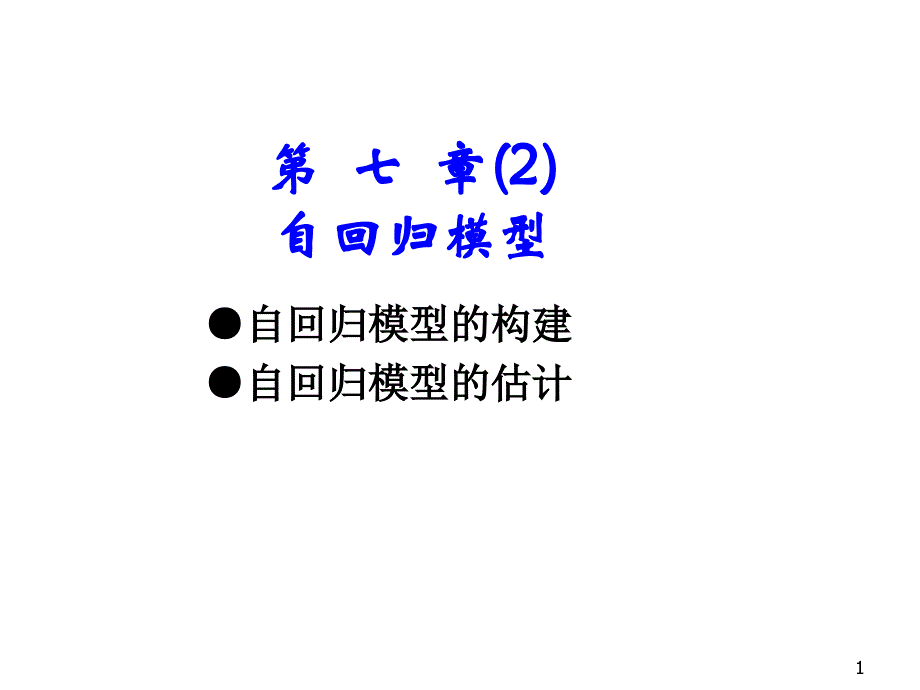 第 七 章(2)
自回归模型

●自回归模型的构建
●自回归模型的估计

1